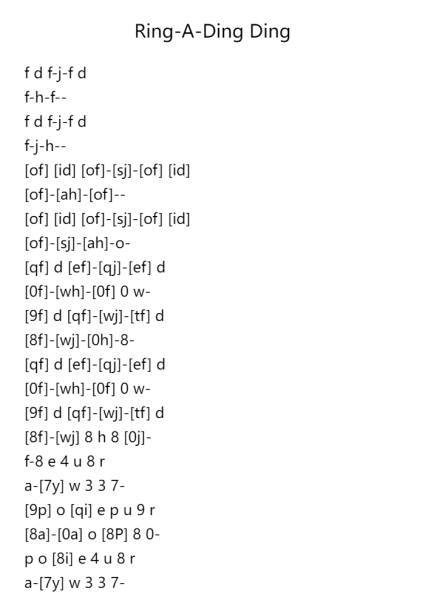 Ring-A-Ding Ding

f d f-j-f d
f-h-f--
f d f-j-f d
f-j-h--
[of] [id] [of]-[sj]-[of] [id]
[of]-[ah]-[of]--
[of] [id] [of]-[sj]-[of] [id]
[of]-[sj]-[ah]-o-
[qf] d [ef]-[qj]-[ef] d
[0f]-[wh]-[0f] 0 w-
[9f] d [qf]-[wj]-[tf] d
[8f]-[wj]-[0h]-8-
[qf] d [ef]-[qj]-[ef] d
[0f]-[wh]-[0f] 0 w-
[9f] d [qf]-[wj]-[tf] d
[8f]-[wj] 8 h 8 [0j]-
f-8 e 4 u 8 r
a-[7y] w 3 3 7-
[9p] o [qi] e p u 9 r
[8a]-[0a] o [8P] 8 0-
p o [8i] e 4 u 8 r
a-[7y] w 3 3 7-